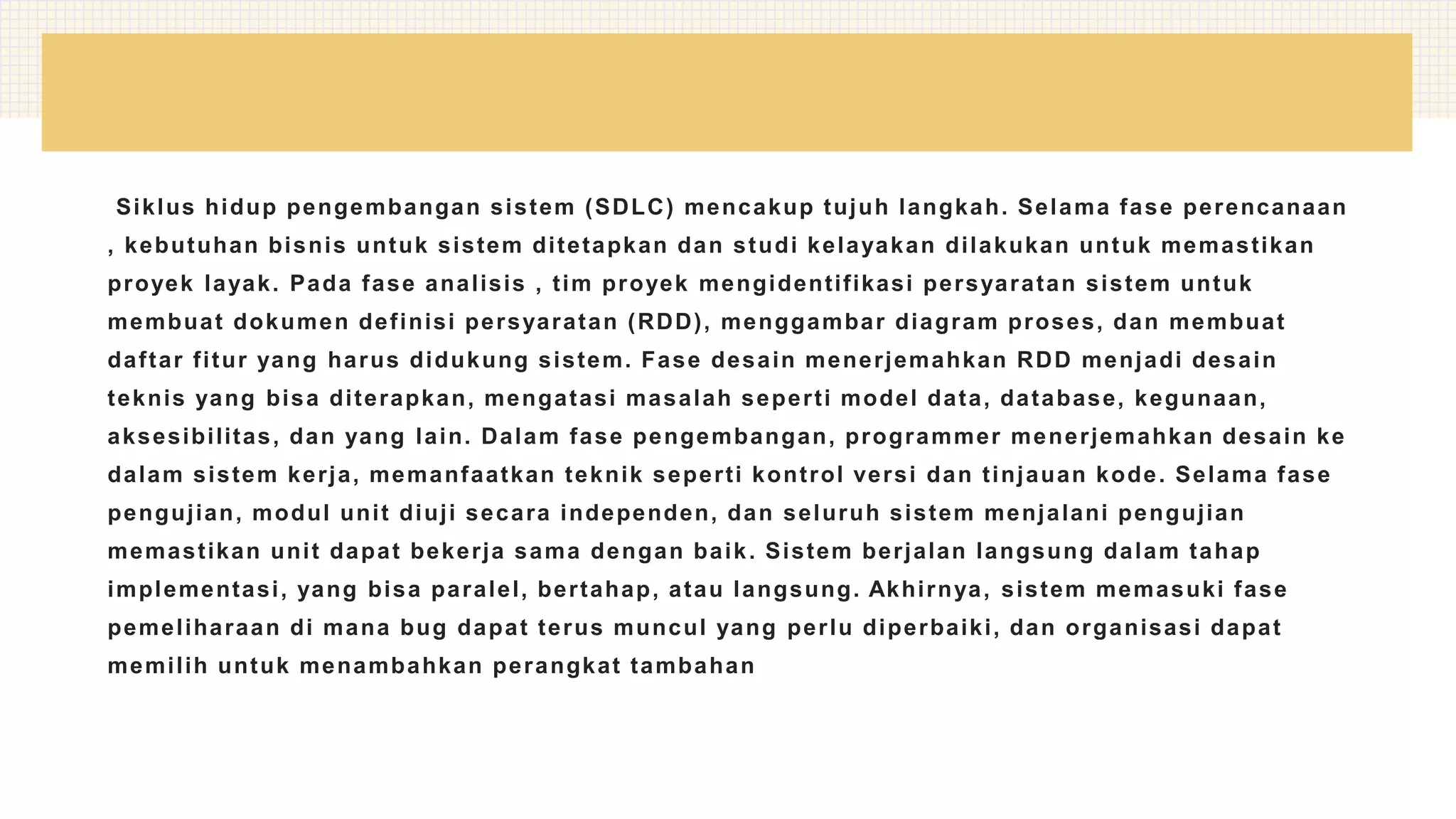 Siklus hidup pengembangan sistem (SDLC) mencakup tujuh langkah. Selama fase perencanaan , kebutuhan bisnis untuk sistem ditetapkan dan studi kelayakan dilakukan untuk memastikan proyek layak. Pada fase analisis , tim proyek mengidentifikasi persyaratan sistem untuk membuat dokumen definisi persyaratan (RDD), menggambar diagram proses, dan membuat daftar fitur yang harus didukung sistem. Fase desain menerjemahkan RDD menjadi desain teknis yang bisa diterapkan, mengatasi masalah seperti model data, database, kegunaan, aksesibilitas, dan yang lain. Dalam fase pengembangan, programmer menerjemahkan desain ke dalam sistem kerja, memanfaatkan teknik seperti kontrol versi dan tinjauan kode. Selama fase pengujian, modul unit diuji secara independen, dan seluruh sistem menjalani pengujian memastikan unit dapat bekerja sama dengan baik. Sistem berjalan langsung dalam tahap implementasi, yang bisa paralel, bertahap, atau langsung. Akhirnya, sistem memasuki fase pemeliharaan di mana bug dapat terus muncul yang perlu diperbaiki, dan organisasi dapat memilih untuk menambahkan perangkat tambahan